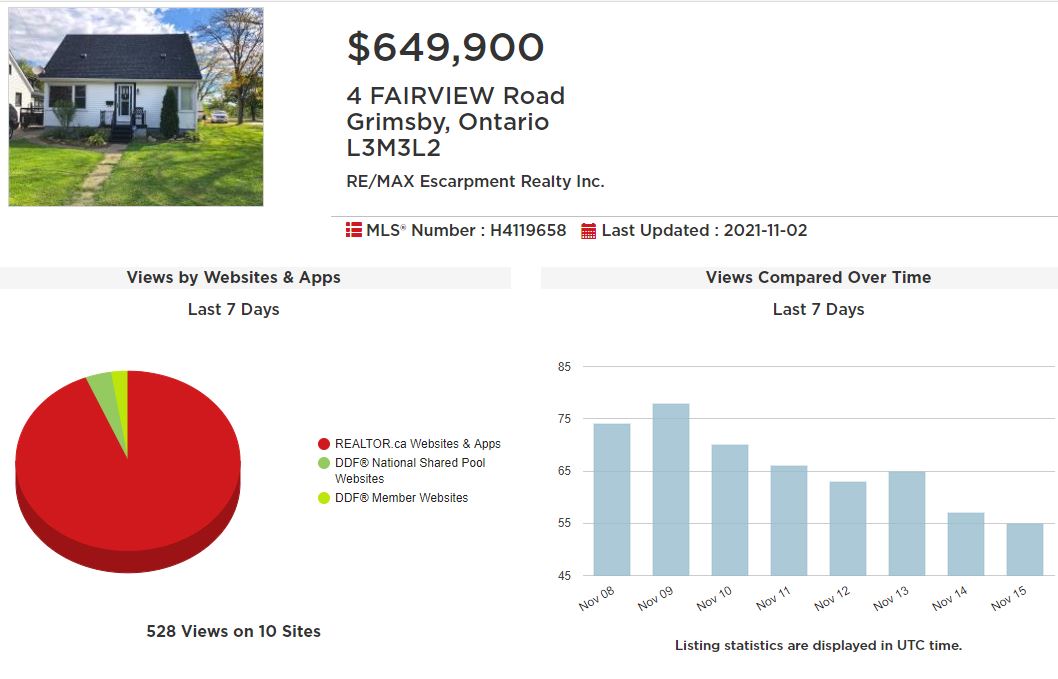 $649,900

4 FAIRVIEW Road
Grimsby, Ontario
L3M3L2

RE/MAX Escarpment Realty Inc.

MLS® Number : H4119658 Last Updated : 2021-11-02

Views by Websites & Apps

Last 7 Days

REALTOR.ca Websites & Apps
DDF® National Shared Pool Websites
DDF® Member Websites

528 Views on 10 Sites

Views Compared Over Time

Last 7 Days

85
75
65
55
45

Nov 08
Nov 09
Nov 10
Nov 11
Nov 12
Nov 13
Nov 14
Nov 15

Listing statistics are displayed in UTC time.